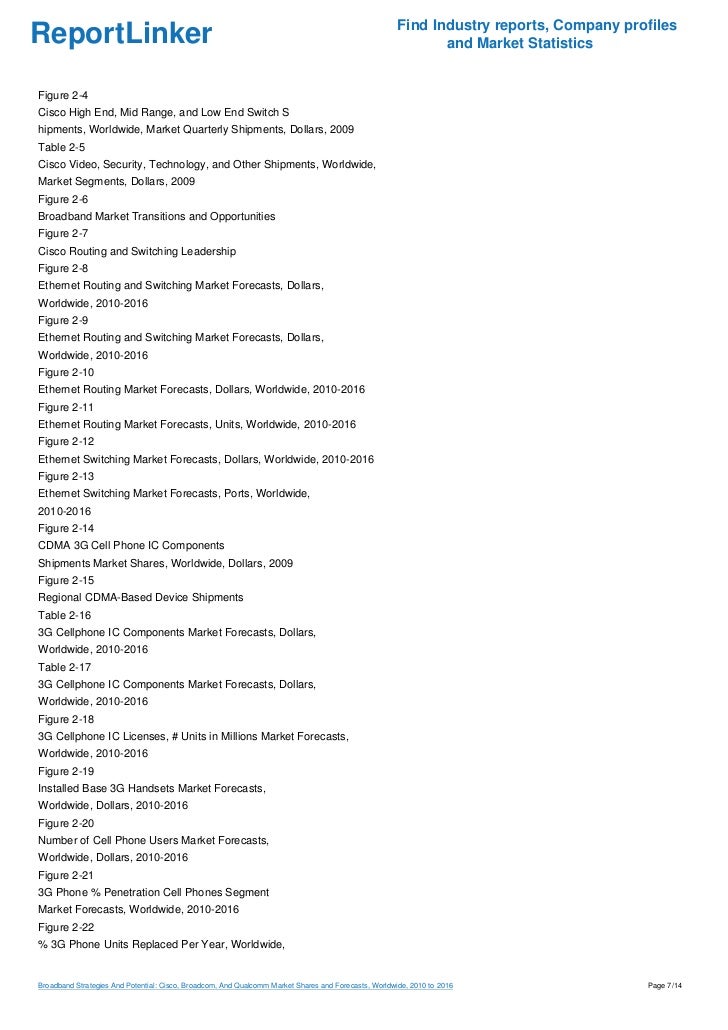 ReportLinker

Find Industry reports, Company profiles and Market Statistics

Figure 2-4
Cisco High End, Mid Range, and Low End Switch S
hipments, Worldwide, Market Quarterly Shipments, Dollars, 2009
Table 2-5
Cisco Video, Security, Technology, and Other Shipments, Worldwide, Market Segments, Dollars, 2009
Figure 2-6
Broadband Market Transitions and Opportunities
Figure 2-7
Cisco Routing and Switching Leadership
Figure 2-8
Ethernet Routing and Switching Market Forecasts, Dollars, Worldwide, 2010-2016
Figure 2-9
Ethernet Routing and Switching Market Forecasts, Dollars, Worldwide, 2010-2016
Figure 2-10
Ethernet Routing Market Forecasts, Dollars, Worldwide, 2010-2016
Figure 2-11
Ethernet Routing Market Forecasts, Units, Worldwide, 2010-2016
Figure 2-12
Ethernet Switching Market Forecasts, Dollars, Worldwide, 2010-2016
Figure 2-13
Ethernet Switching Market Forecasts, Ports, Worldwide, 2010-2016
Figure 2-14
CDMA 3G Cell Phone IC Components
Shipments Market Shares, Worldwide, Dollars, 2009
Figure 2-15
Regional CDMA-Based Device Shipments
Table 2-16
3G Cellphone IC Components Market Forecasts, Dollars, Worldwide, 2010-2016
Table 2-17
3G Cellphone IC Components Market Forecasts, Dollars, Worldwide, 2010-2016
Figure 2-18
3G Cellphone IC Licenses, # Units in Millions Market Forecasts, Worldwide, 2010-2016
Figure 2-19
Installed Base 3G Handsets Market Forecasts, Worldwide, Dollars, 2010-2016
Figure 2-20
Number of Cell Phone Users Market Forecasts, Worldwide, Dollars, 2010-2016
Figure 2-21
3G Phone % Penetration Cell Phones Segment
Market Forecasts, Worldwide, 2010-2016
Figure 2-22
% 3G Phone Units Replaced Per Year, Worldwide,

Broadband Strategies And Potential: Cisco, Broadcom, And Qualcomm Market Shares and Forecasts, Worldwide, 2010 to 2016

Page 7/14